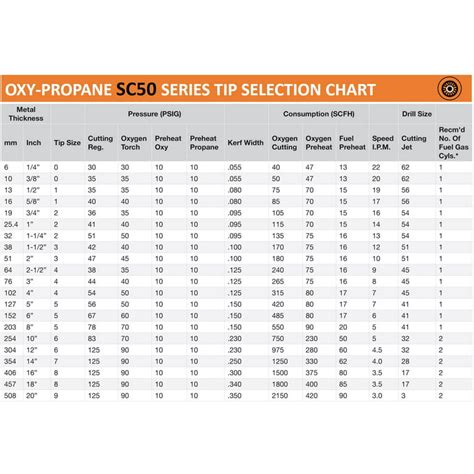 OXY-PROPANE SC50 SERIES TIP SELECTION CHART

| Metal Thickness | | | Pressure (PSIG) | | | | | Consumption (SCFH) | | | | Drill Size | |
|---|---|---|---|---|---|---|---|---|---|---|---|---|---|
| mm | Inch | Tip Size | Cutting Reg. | Oxygen Torch | Preheat Oxy | Preheat Propane | Kerf Width | Oxygen Cutting | Oxygen Preheat | Fuel Preheat | Speed I.P.M. | Cutting Jet | Recm'd No. Of Fuel Gas Cyls.* |
| 6 | 1/4" | 0 | 30 | 30 | 10 | 10 | .055 | 40 | 47 | 13 | 22 | 62 | 1 |
| 10 | 3/8" | 0 | 35 | 35 | 10 | 10 | .055 | 50 | 47 | 13 | 20 | 62 | 1 |
| 13 | 1/2" | 1 | 35 | 35 | 10 | 10 | .080 | 75 | 70 | 15 | 19 | 56 | 1 |
| 16 | 5/8" | 1 | 40 | 40 | 10 | 10 | .080 | 85 | 70 | 15 | 17 | 56 | 1 |
| 19 | 3/4" | 2 | 36 | 35 | 10 | 10 | .095 | 105 | 70 | 15 | 16 | 54 | 1 |
| 25.4 | 1" | 2 | 41 | 40 | 10 | 10 | .095 | 115 | 70 | 15 | 14 | 54 | 1 |
| 32 | 1-1/4" | 2 | 51 | 50 | 10 | 10 | .095 | 135 | 75 | 16 | 13 | 54 | 1 |
| 38 | 1-1/2" | 3 | 42 | 40 | 10 | 10 | .100 | 170 | 75 | 16 | 12 | 51 | 1 |
| 51 | 2" | 3 | 47 | 45 | 10 | 10 | .100 | 180 | 75 | 16 | 10 | 51 | 1 |
| 64 | 2-1/2" | 4 | 38 | 35 | 10 | 10 | .125 | 240 | 75 | 16 | 9 | 45 | 1 |
| 76 | 3" | 4 | 44 | 40 | 10 | 10 | .125 | 265 | 75 | 16 | 8 | 45 | 1 |
| 102 | 4" | 4 | 54 | 50 | 10 | 10 | .125 | 315 | 80 | 17 | 7 | 45 | 1 |
| 127 | 5" | 5 | 56 | 50 | 10 | 10 | .150 | 420 | 80 | 17 | 7 | 41 | 1 |
| 152 | 6" | 5 | 67 | 60 | 10 | 10 | .150 | 485 | 80 | 17 | 6 | 41 | 1 |
| 203 | 8" | 5 | 78 | 70 | 10 | 10 | .150 | 550 | 90 | 20 | 5 | 41 | 1 |
| 254 | 10" | 6 | 83 | 70 | 10 | 10 | .230 | 750 | 230 | 50 | 5 | 32 | 2 |
| 304 | 12" | 6 | 125 | 90 | 10 | 10 | .230 | 975 | 280 | 60 | 4.5 | 32 | 2 |
| 354 | 14" | 7 | 125 | 90 | 10 | 10 | .250 | 1250 | 330 | 62 | 4.0 | 28 | 2 |
| 406 | 16" | 8 | 125 | 90 | 10 | 10 | .300 | 1500 | 375 | 80 | 3.5 | 17 | 2 |
| 457 | 18" | 8 | 125 | 90 | 10 | 10 | .340 | 1800 | 400 | 85 | 3.5 | 17 | 2 |
| 508 | 20" | 9 | 125 | 90 | 10 | 10 | .350 | 2150 | 420 | 90 | 3.0 | 3 | 2 |